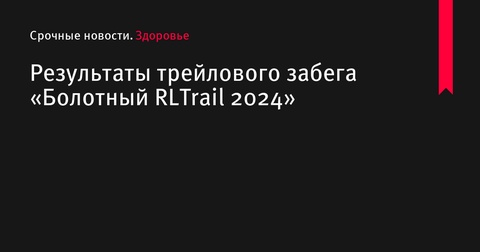 Срочные новости. Здоровье

Результаты трейлового забега «Болотный RLTrail 2024»